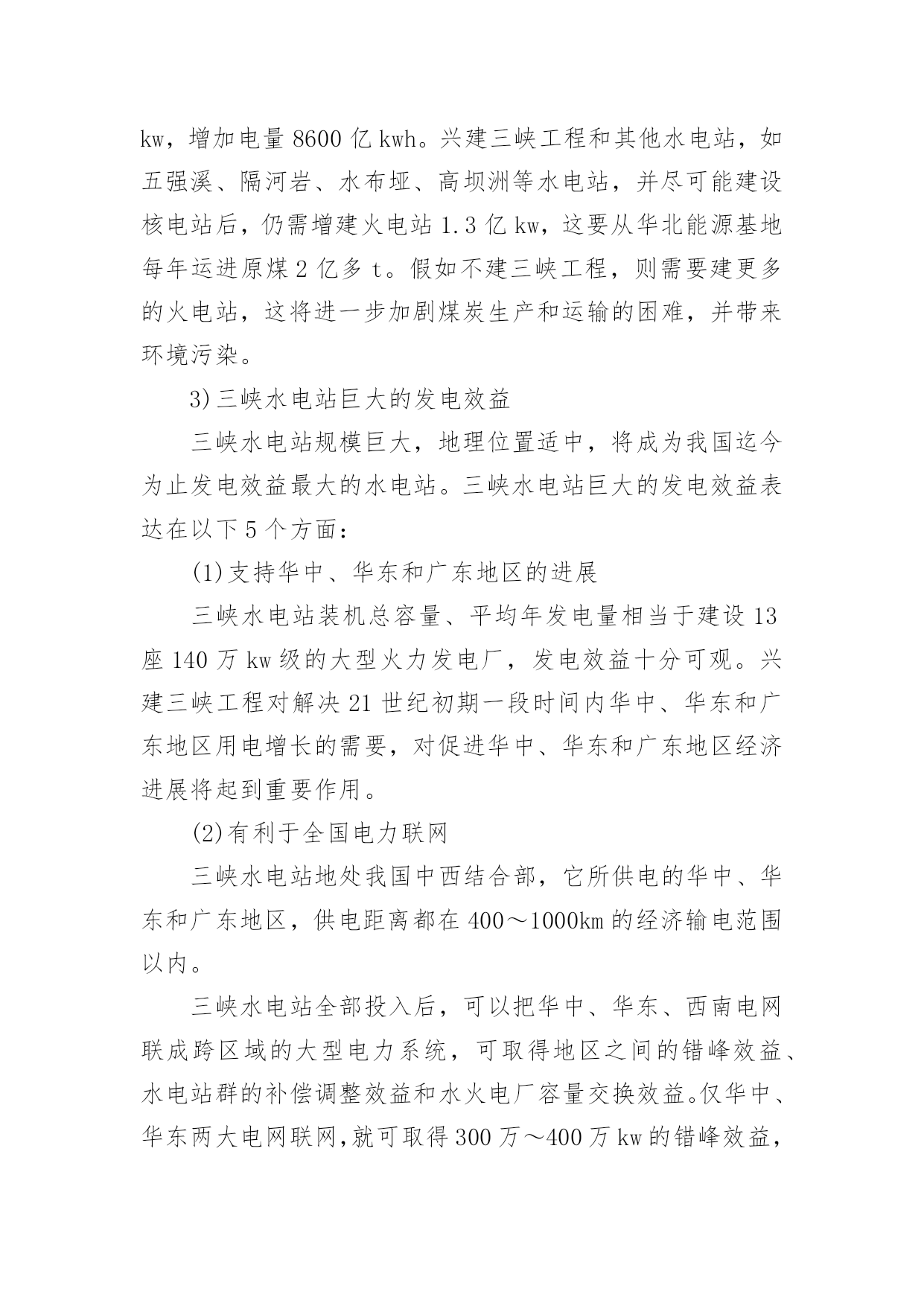 kw，增加电量 8600 亿 kwh。兴建三峡工程和其他水电站，如五强溪、隔河岩、水布垭、高坝洲等水电站，并尽可能建设核电站后，仍需增建火电站 1.3 亿 kw，这要从华北能源基地每年运进原煤 2 亿多 t。假如不建三峡工程，则需要建更多的火电站，这将进一步加剧煤炭生产和运输的困难，并带来环境污染。

3)三峡水电站巨大的发电效益

三峡水电站规模巨大，地理位置适中，将成为我国迄今为止发电效益最大的水电站。三峡水电站巨大的发电效益表达在以下 5 个方面：

(1)支持华中、华东和广东地区的进展

三峡水电站装机总容量、平均年发电量相当于建设 13 座 140 万 kw 级的大型火力发电厂，发电效益十分可观。兴建三峡工程对解决 21 世纪初期一段时间内华中、华东和广东地区用电增长的需要，对促进华中、华东和广东地区经济进展将起到重要作用。

(2)有利于全国电力联网

三峡水电站地处我国中西结合部，它所供电的华中、华东和广东地区，供电距离都在 400～1000km 的经济输电范围以内。

三峡水电站全部投入后，可以把华中、华东、西南电网联成跨区域的大型电力系统，可取得地区之间的错峰效益、水电站群的补偿调整效益和水火电厂容量交换效益。仅华中、华东两大电网联网，就可取得 300 万～400 万 kw 的错峰效益，